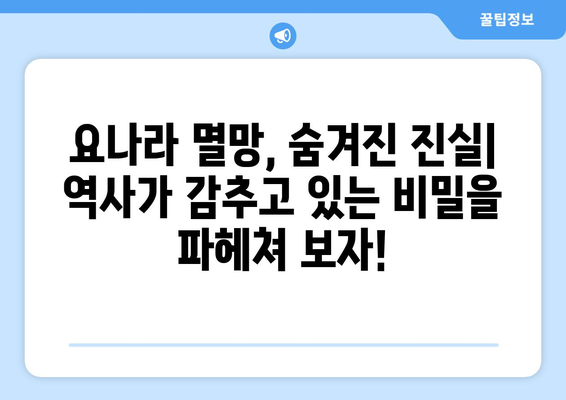 꿀팁정보

요나라 멸망, 숨겨진 진실| 역사가 감추고 있는 비밀을 파헤쳐 보자!